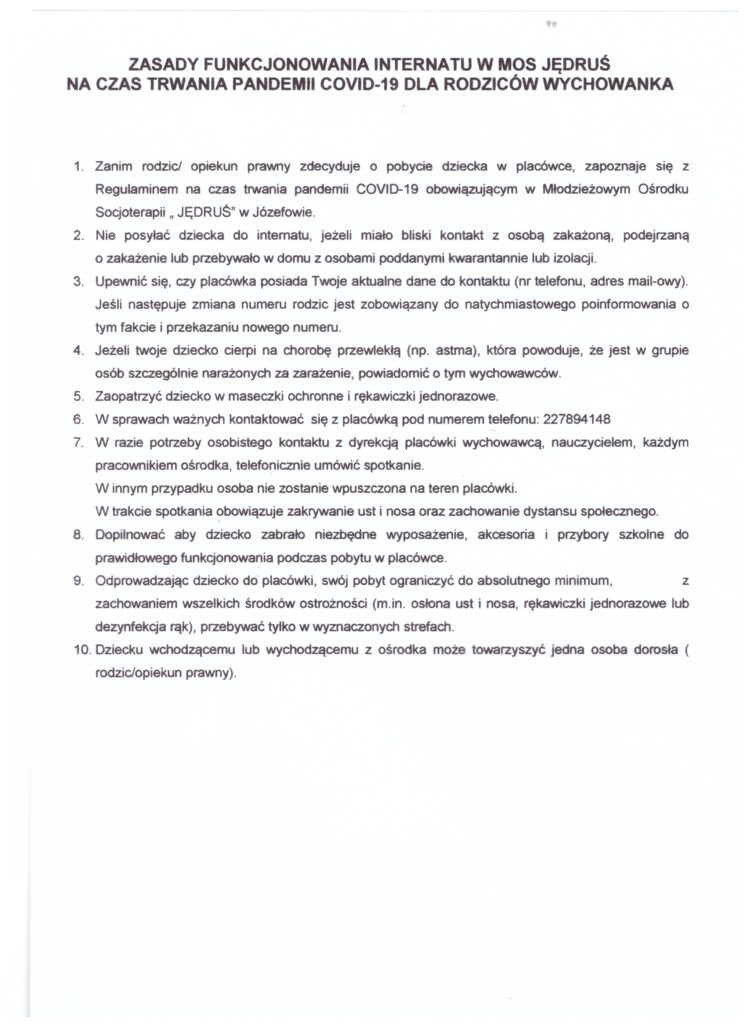 ZASADY FUNKCJONOWANIA INTERNATU W MOS JĘDRUŚ
NA CZAS TRWANIA PANDEMII COVID-19 DLA RODZICÓW WYCHOWANKA

1. Zanim rodzic/ opiekun prawny zdecyduje o pobycie dziecka w placówce, zapoznaje się z Regulaminem na czas trwania pandemii COVID-19 obowiązującym w Młodzieżowym Ośrodku Socjoterapii „ JĘDRUŚ" w Józefowie.
2. Nie posyłać dziecka do internatu, jeżeli miało bliski kontakt z osobą zakażoną, podejrzaną o zakażenie lub przebywało w domu z osobami poddanymi kwarantannie lub izolacji.
3. Upewnić się, czy placówka posiada Twoje aktualne dane do kontaktu (nr telefonu, adres mail-owy). Jeśli następuje zmiana numeru rodzic jest zobowiązany do natychmiastowego poinformowania o tym fakcie i przekazaniu nowego numeru.
4. Jeżeli twoje dziecko cierpi na chorobę przewlekłą (np. astma), która powoduje, że jest w grupie osób szczególnie narażonych za zarażenie, powiadomić o tym wychowawców.
5. Zaopatrzyć dziecko w maseczki ochronne i rękawiczki jednorazowe.
6. W sprawach ważnych kontaktować się z placówką pod numerem telefonu: 227894148
7. W razie potrzeby osobistego kontaktu z dyrekcją placówki wychowawcą, nauczycielem, każdym pracownikiem ośrodka, telefonicznie umówić spotkanie.
W innym przypadku osoba nie zostanie wpuszczona na teren placówki.
W trakcie spotkania obowiązuje zakrywanie ust i nosa oraz zachowanie dystansu społecznego.
8. Dopilnować aby dziecko zabrało niezbędne wyposażenie, akcesoria i przybory szkolne do prawidłowego funkcjonowania podczas pobytu w placówce.
9. Odprowadzając dziecko do placówki, swój pobyt ograniczyć do absolutnego minimum, z zachowaniem wszelkich środków ostrożności (m.in. osłona ust i nosa, rękawiczki jednorazowe lub dezynfekcja rąk), przebywać tylko w wyznaczonych strefach.
10. Dziecku wchodzącemu lub wychodzącemu z ośrodka może towarzyszyć jedna osoba dorosła ( rodzic/opiekun prawny).